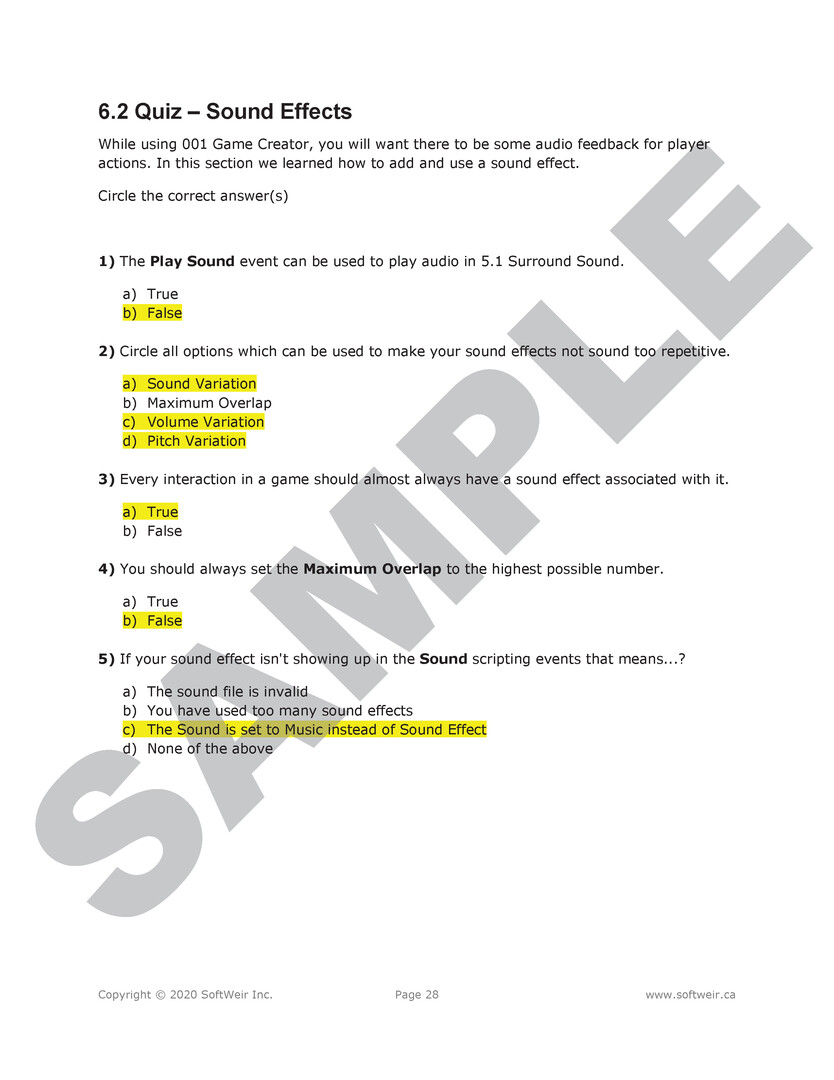 6.2 Quiz – Sound Effects

While using 001 Game Creator, you will want there to be some audio feedback for player actions. In this section we learned how to add and use a sound effect.

Circle the correct answer(s)

1) The Play Sound event can be used to play audio in 5.1 Surround Sound.

a) True
b) False

2) Circle all options which can be used to make your sound effects not sound too repetitive.

a) Sound Variation
b) Maximum Overlap
c) Volume Variation
d) Pitch Variation

3) Every interaction in a game should almost always have a sound effect associated with it.

a) True
b) False

4) You should always set the Maximum Overlap to the highest possible number.

a) True
b) False

5) If your sound effect isn't showing up in the Sound scripting events that means...?

a) The sound file is invalid
b) You have used too many sound effects
c) The Sound is set to Music instead of Sound Effect
d) None of the above

SAMPLE

Copyright © 2020 SoftWeir Inc. Page 28 www.softweir.ca